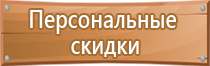 Персональные скидки